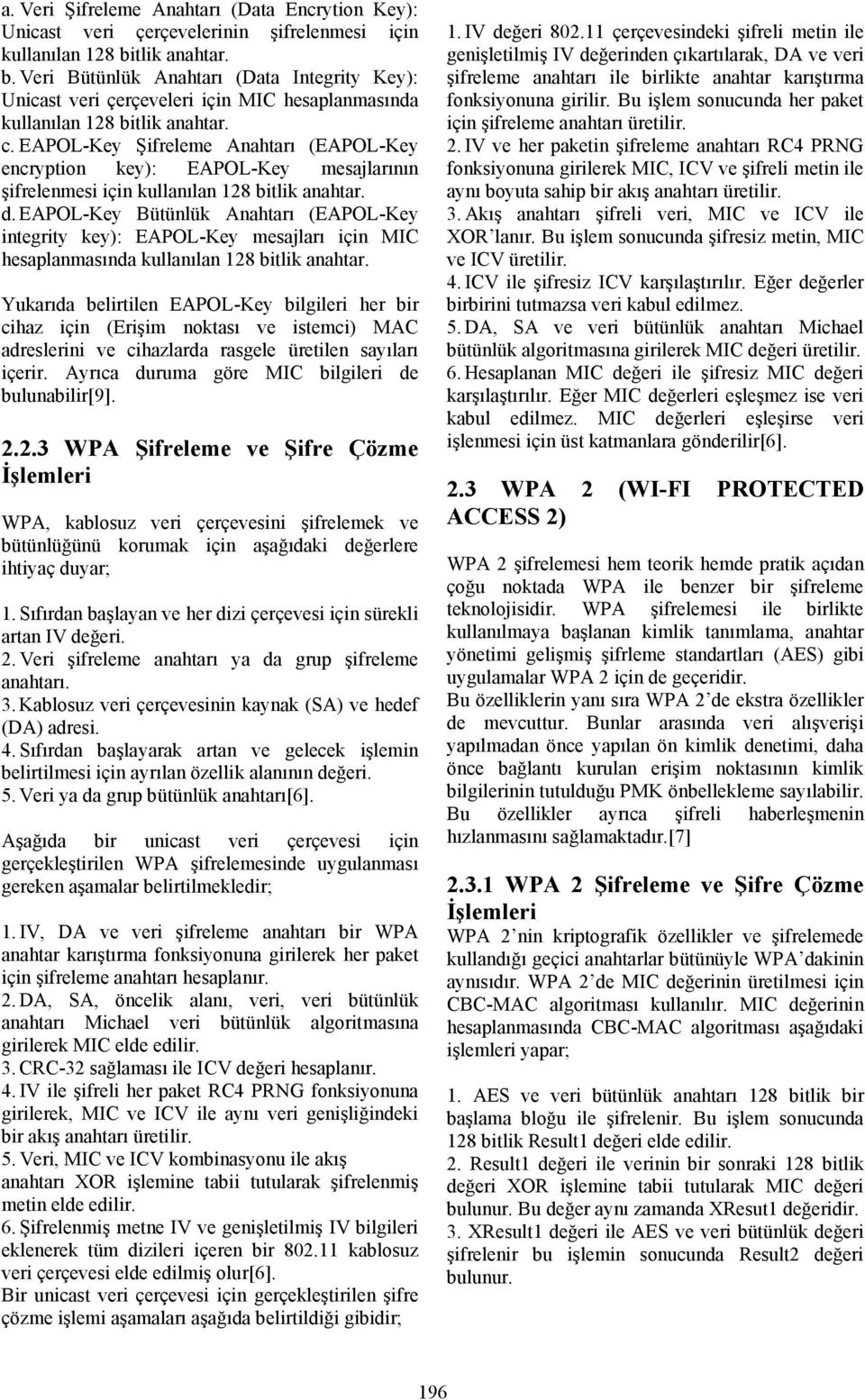 a. Veri Şifreleme Anahtarı (Data Encrytion Key): Unicast veri çerçevelerinin şifrelenmesi için kullanılan 128 bitlik anahtar.
b. Veri Bütünlük Anahtarı (Data Integrity Key): Unicast veri çerçeveleri için MIC hesaplanmasında kullanılan 128 bitlik anahtar.
c. EAPOL-Key Şifreleme Anahtarı (EAPOL-Key encryption key): EAPOL-Key mesajlarının şifrelenmesi için kullanılan 128 bitlik anahtar.
d. EAPOL-Key Bütünlük Anahtarı (EAPOL-Key integrity key): EAPOL-Key mesajları için MIC hesaplanmasında kullanılan 128 bitlik anahtar.

Yukarıda belirtilen EAPOL-Key bilgileri her bir cihaz için (Erişim noktası ve istemci) MAC adreslerini ve cihazlarda rasgele üretilen sayıları içerir. Ayrıca duruma göre MIC bilgileri de bulunabilir[9].

2.2.3 WPA Şifreleme ve Şifre Çözme İşlemleri

WPA, kablosuz veri çerçevesini şifrelemek ve bütünlüğünü korumak için aşağıdaki değerlere ihtiyaç duyar;

1. Sıfırdan başlayan ve her dizi çerçevesi için sürekli artan IV değeri.
2. Veri şifreleme anahtarı ya da grup şifreleme anahtarı.
3. Kablosuz veri çerçevesinin kaynak (SA) ve hedef (DA) adresi.
4. Sıfırdan başlayarak artan ve gelecek işlemin belirtilmesi için ayrılan özellik alanının değeri.
5. Veri ya da grup bütünlük anahtarı[6].

Aşağıda bir unicast veri çerçevesi için gerçekleştirilen WPA şifrelemesinde uygulanması gereken aşamalar belirtilmekledir;

1. IV, DA ve veri şifreleme anahtarı bir WPA anahtar karıştırma fonksiyonuna girilerek her paket için şifreleme anahtarı hesaplanır.
2. DA, SA, öncelik alanı, veri, veri bütünlük anahtarı Michael veri bütünlük algoritmasına girilerek MIC elde edilir.
3. CRC-32 sağlaması ile ICV değeri hesaplanır.
4. IV ile şifreli her paket RC4 PRNG fonksiyonuna girilerek, MIC ve ICV ile aynı veri genişliğindeki bir akış anahtarı üretilir.
5. Veri, MIC ve ICV kombinasyonu ile akış anahtarı XOR işlemine tabii tutularak şifrelenmiş metin elde edilir.
6. Şifrelenmiş metne IV ve genişletilmiş IV bilgileri eklenerek tüm dizileri içeren bir 802.11 kablosuz veri çerçevesi elde edilmiş olur[6].
Bir unicast veri çerçevesi için gerçekleştirilen şifre çözme işlemi aşamaları aşağıda belirtildiği gibidir;

1. IV değeri 802.11 çerçevesindeki şifreli metin ile genişletilmiş IV değerinden çıkartılarak, DA ve veri şifreleme anahtarı ile birlikte anahtar karıştırma fonksiyonuna girilir. Bu işlem sonucunda her paket için şifreleme anahtarı üretilir.
2. IV ve her paketin şifreleme anahtarı RC4 PRNG fonksiyonuna girilerek MIC, ICV ve şifreli metin ile aynı boyuta sahip bir akış anahtarı üretilir.
3. Akış anahtarı şifreli veri, MIC ve ICV ile XOR'lanır. Bu işlem sonucunda şifresiz metin, MIC ve ICV üretilir.
4. ICV ile şifresiz ICV karşılaştırılır. Eğer değerler birbirini tutmazsa veri kabul edilmez.
5. DA, SA ve veri bütünlük anahtarı Michael bütünlük algoritmasına girilerek MIC değeri üretilir.
6. Hesaplanan MIC değeri ile şifresiz MIC değeri karşılaştırılır. Eğer MIC değerleri eşleşmez ise veri kabul edilmez. MIC değerleri eşleşirse veri işlenmesi için üst katmanlara gönderilir[6].

2.3 WPA 2 (WI-FI PROTECTED ACCESS 2)

WPA 2 şifrelemesi hem teorik hemde pratik açıdan çoğu noktada WPA ile benzer bir şifreleme teknolojisidir. WPA şifrelemesi ile birlikte kullanılmaya başlanan kimlik tanımlama, anahtar yönetimi gelişmiş şifrleme standartları (AES) gibi uygulamalar WPA 2 için de geçeridir.
Bu özelliklerin yanı sıra WPA 2'de ekstra özellikler de mevcuttur. Bunlar arasında veri alışverişi yapılmadan önce yapılan ön kimlik denetimi, daha önce bağlantı kurulan erişim noktasının kimlik bilgilerinin tutulduğu PMK önbellekleme sayılabilir. Bu özellikler ayrıca şifreli haberleşmenin hızlanmasını sağlamaktadır.[7]

2.3.1 WPA 2 Şifreleme ve Şifre Çözme İşlemleri
WPA 2'nin kriptografik özellikler ve şifrelemede kullandığı geçici anahtarlar bütünüyle WPA'dakinin aynısıdır. WPA 2'de MIC değerinin üretilmesi için CBC-MAC algoritması kullanılır. MIC değerinin hesaplanmasında CBC-MAC algoritması aşağıdaki işlemleri yapar;

1. AES ve veri bütünlük anahtarı 128 bitlik bir başlama bloğu ile şifrelenir. Bu işlem sonucunda 128 bitlik Result1 değeri elde edilir.
2. Result1 değeri ile verinin bir sonraki 128 bitlik değeri XOR işlemine tabii tutularak MIC değeri bulunur. Bu değer aynı zamanda XResut1 değeridir.
3. XResult1 değeri ile AES ve veri bütünlük değeri şifrelenir bu işlemin sonucunda Result2 değeri bulunur.

196